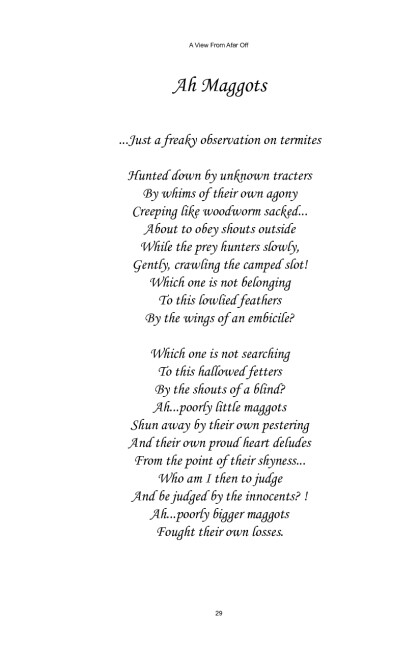 A View From Afar Off

Ah Maggots

...Just a freaky observation on termites

Hunted down by unknown tracters
By whims of their own agony
Creeping like woodworm sacked...
About to obey shouts outside
While the prey hunters slowly,
Gently, crawling the camped slot!
Which one is not belonging
To this lowlied feathers
By the wings of an embicile?

Which one is not searching
To this hallowed fetters
By the shouts of a blind?
Ah...poorly little maggots
Shun away by their own pestering
And their own proud heart deludes
From the point of their shyness...
Who am I then to judge
And be judged by the innocents? !
Ah...poorly bigger maggots
Fought their own losses.

29